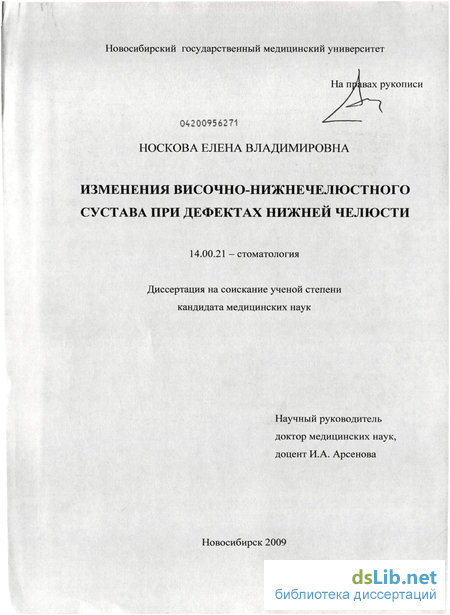 Новосибирский государственный медицинский университет

На правах рукописи

04200956271

НОСКОВА ЕЛЕНА ВЛАДИМИРОВНА

ИЗМЕНЕНИЯ ВИСОЧНО-НИЖНЕЧЕЛЮСТНОГО СУСТАВА ПРИ ДЕФЕКТАХ НИЖНЕЙ ЧЕЛЮСТИ

14.00.21 – стоматология

Диссертация на соискание ученой степени кандидата медицинских наук

Научный руководитель доктор медицинских наук, доцент И.А. Арсенова

Новосибирск 2009

dsLib.net
библиотека диссертаций